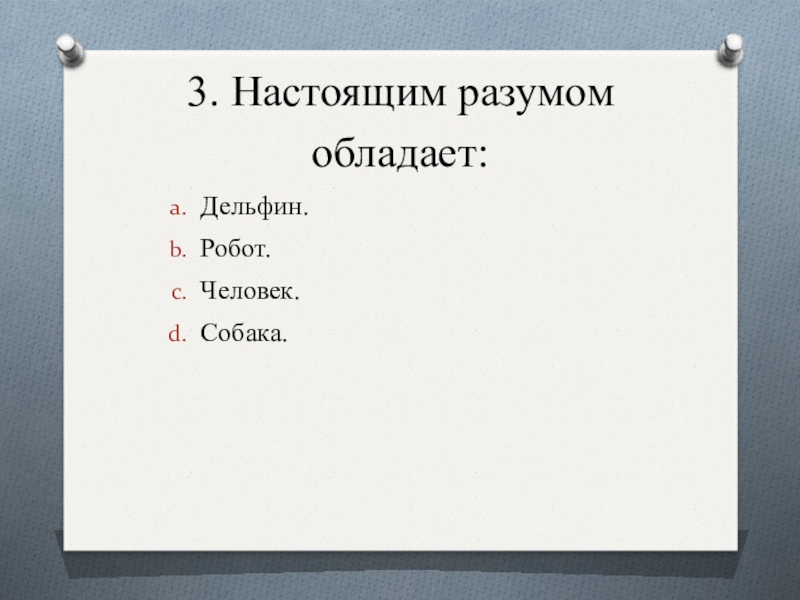 3. Настоящим разумом обладает:

a. Дельфин.
b. Робот.
c. Человек.
d. Собака.